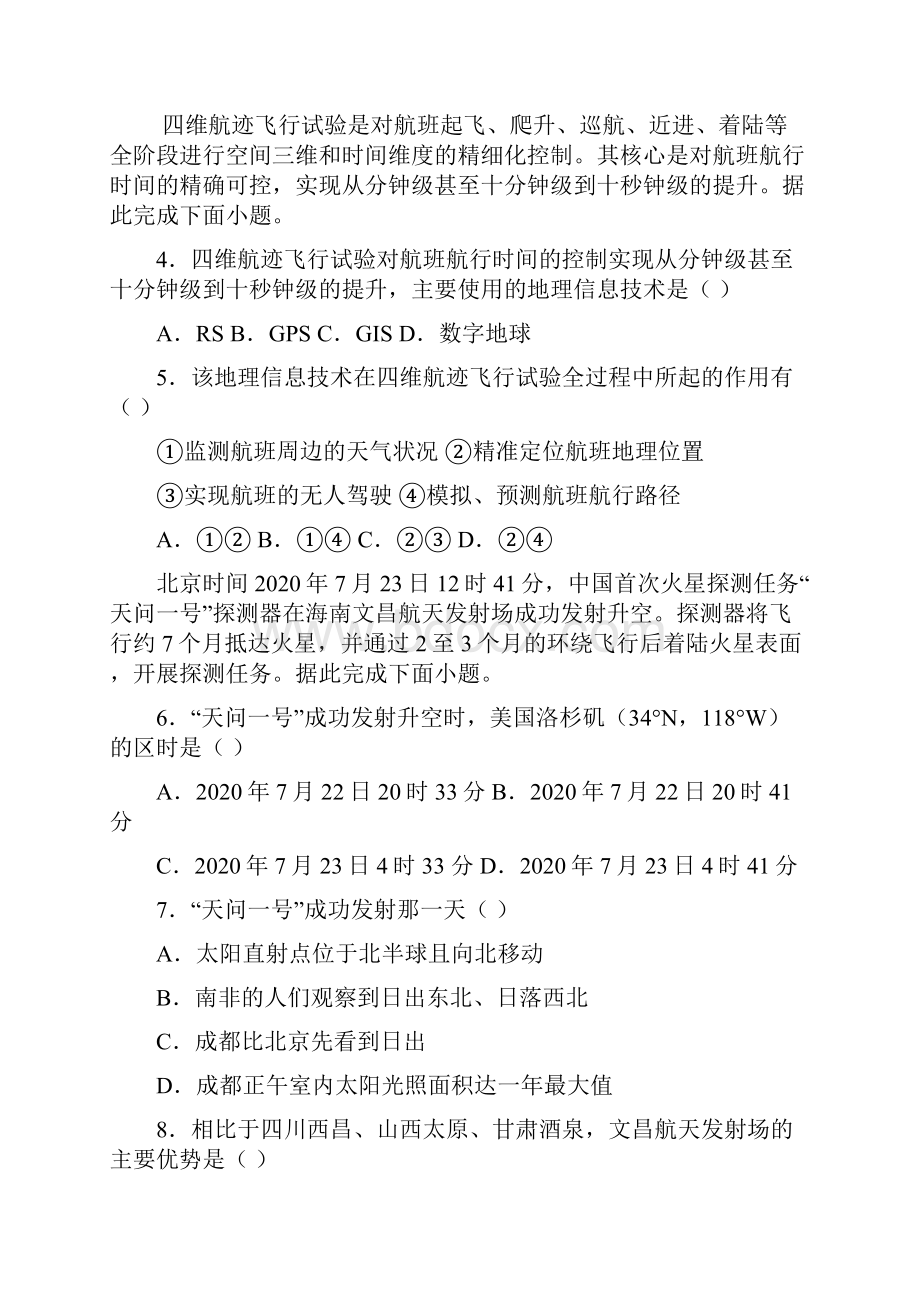 四维航迹飞行试验是对航班起飞、爬升、巡航、近进、着陆等全阶段进行空间三维和时间维度的精细化控制。其核心是对航班航行时间的精确可控，实现从分钟级甚至十分钟级到十秒钟级的提升。据此完成下面小题。

4．四维航迹飞行试验对航班航行时间的控制实现从分钟级甚至十分钟级到十秒钟级的提升，主要使用的地理信息技术是（ ）

A．RS B．GPS C．GIS D．数字地球

5．该地理信息技术在四维航迹飞行试验全过程中所起的作用有（ ）

①监测航班周边的天气状况 ②精准定位航班地理位置

③实现航班的无人驾驶 ④模拟、预测航班航行路径

A．①② B．①④ C．②③ D．②④

北京时间2020年7月23日12时41分，中国首次火星探测任务“天问一号”探测器在海南文昌航天发射场成功发射升空。探测器将飞行约7个月抵达火星，并通过2至3个月的环绕飞行后着陆火星表面，开展探测任务。据此完成下面小题。

6．“天问一号”成功发射升空时，美国洛杉矶（34°N，118°W）的区时是（ ）

A．2020年7月22日20时33分 B．2020年7月22日20时41分

C．2020年7月23日4时33分 D．2020年7月23日4时41分

7．“天问一号”成功发射那一天（ ）

A．太阳直射点位于北半球且向北移动

B．南非的人们观察到日出东北、日落西北

C．成都比北京先看到日出

D．成都正午室内太阳光照面积达一年最大值

8．相比于四川西昌、山西太原、甘肃酒泉，文昌航天发射场的主要优势是（ ）